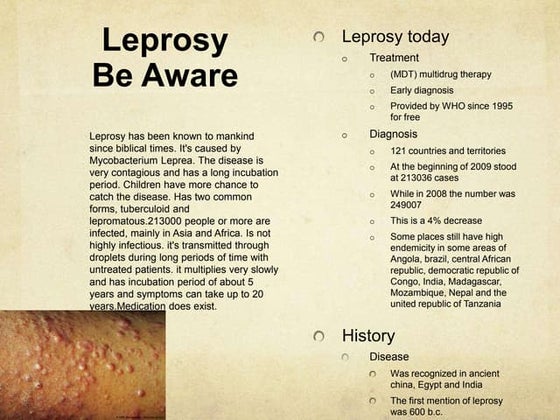 Leprosy Be Aware

Leprosy has been known to mankind since biblical times. It's caused by Mycobacterium Leprea. The disease is very contagious and has a long incubation period. Children have more chance to catch the disease. Has two common forms, tuberculoid and lepromatous.213000 people or more are infected, mainly in Asia and Africa. Is not highly infectious. it's transmitted through droplets during long periods of time with untreated patients. it multiplies very slowly and has incubation period of about 5 years and symptoms can take up to 20 years.Medication does exist.

Leprosy today
Treatment
(MDT) multidrug therapy
Early diagnosis
Provided by WHO since 1995 for free
Diagnosis
121 countries and territories
At the beginning of 2009 stood at 213036 cases
While in 2008 the number was 249007
This is a 4% decrease
Some places still have high endemicity in some areas of Angola, brazil, central African republic, democratic republic of Congo, India, Madagascar, Mozambique, Nepal and the united republic of Tanzania

History
Disease
Was recognized in ancient china, Egypt and India
The first mention of leprosy was 600 b.c.